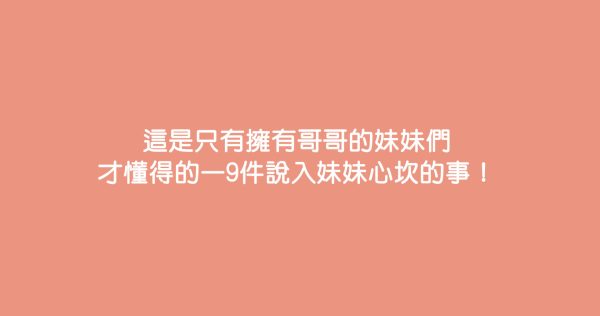 這是只有擁有哥哥的妹妹們
才懂得的一9件說入妹妹心坎的事！